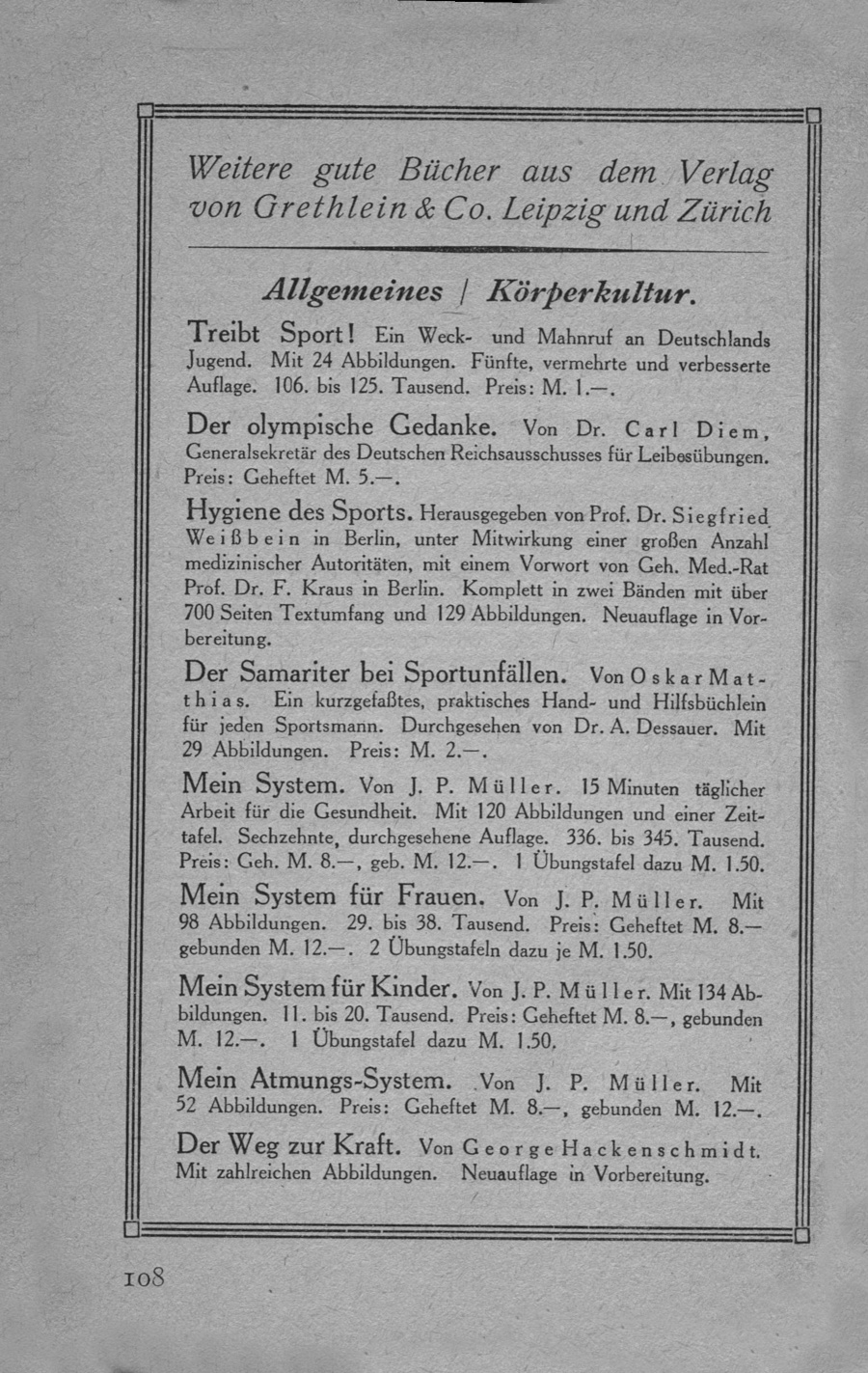 Weitere gute Bücher aus dem Verlag von Grethlein & Co. Leipzig und Zürich

Allgemeines / Körperkultur.

Treibt Sport! Ein Weck- und Mahnruf an Deutschlands Jugend. Mit 24 Abbildungen. Fünfte, vermehrte und verbesserte Auflage. 106. bis 125. Tausend. Preis: M. 1.—.

Der olympische Gedanke. Von Dr. Carl Diem, Generalsekretär des Deutschen Reichsausschusses für Leibesübungen. Preis: Geheftet M. 5.—.

Hygiene des Sports. Herausgegeben von Prof. Dr. Siegfried Weißbein in Berlin, unter Mitwirkung einer großen Anzahl medizinischer Autoritäten, mit einem Vorwort von Geh. Med.-Rat Prof. Dr. F. Kraus in Berlin. Komplett in zwei Bänden mit über 700 Seiten Textumfang und 129 Abbildungen. Neuauflage in Vorbereitung.

Der Samariter bei Sportunfällen. Von Oskar Matthias. Ein kurzgefaßtes, praktisches Hand- und Hilfsbüchlein für jeden Sportsmann. Durchgesehen von Dr. A. Dessauer. Mit 29 Abbildungen. Preis: M. 2.—.

Mein System. Von J. P. Müller. 15 Minuten täglicher Arbeit für die Gesundheit. Mit 120 Abbildungen und einer Zeittafel. Sechzehnte, durchgesehene Auflage. 336. bis 345. Tausend. Preis: Geh. M. 8.—, geb. M. 12.—. 1 Übungstafel dazu M. 1.50.

Mein System für Frauen. Von J. P. Müller. Mit 98 Abbildungen. 29. bis 38. Tausend. Preis: Geheftet M. 8.— gebunden M. 12.—. 2 Übungstafeln dazu je M. 1.50.

Mein System für Kinder. Von J. P. Müller. Mit 134 Abbildungen. 11. bis 20. Tausend. Preis: Geheftet M. 8.—, gebunden M. 12.—. 1 Übungstafel dazu M. 1.50.

Mein Atmungs-System. Von J. P. Müller. Mit 52 Abbildungen. Preis: Geheftet M. 8.—, gebunden M. 12.—.

Der Weg zur Kraft. Von George Hackenschmidt. Mit zahlreichen Abbildungen. Neuauflage in Vorbereitung.

108